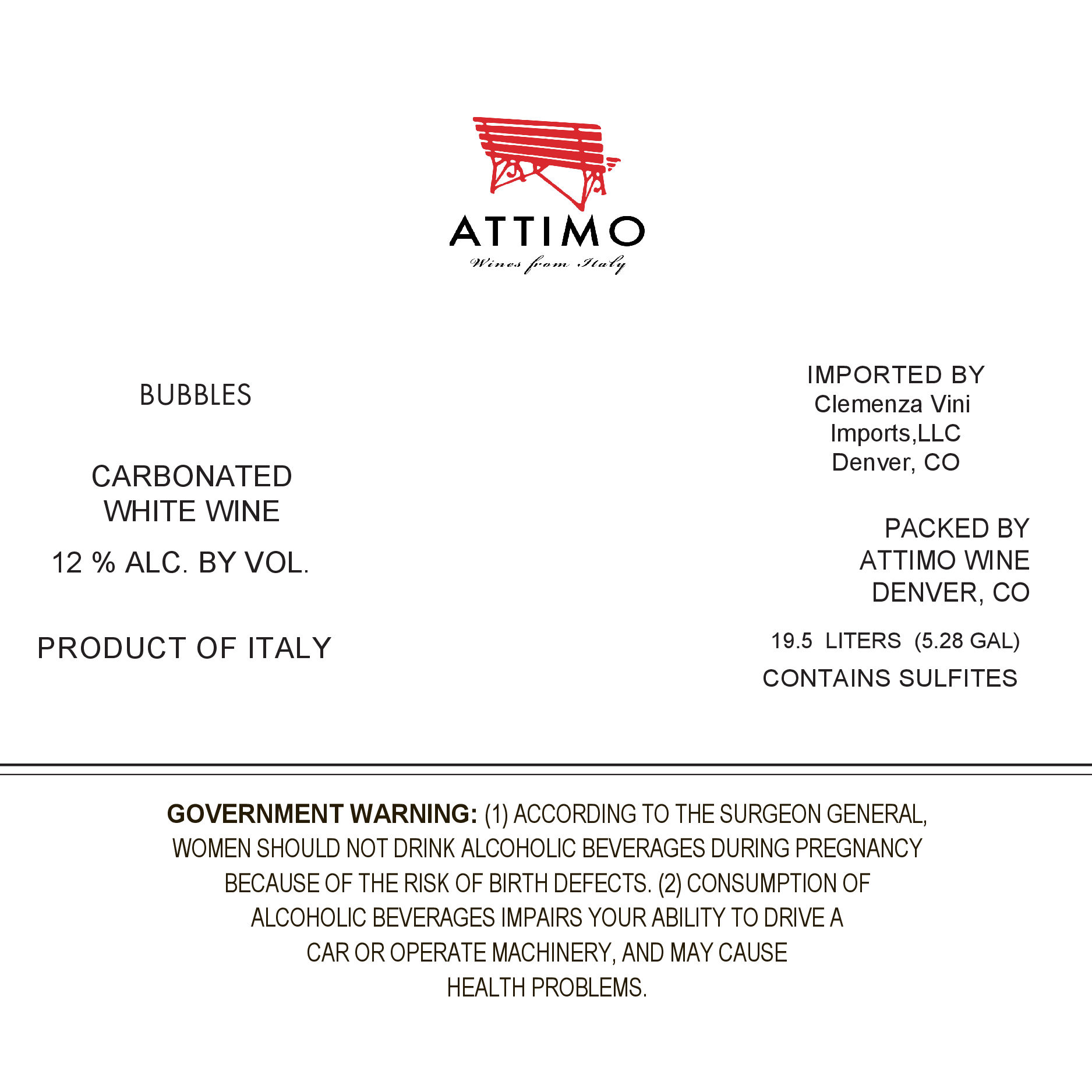 ATTIMO
Wines from Italy

BUBBLES

CARBONATED WHITE WINE

12 % ALC. BY VOL.

PRODUCT OF ITALY

IMPORTED BY
Clemenza Vini Imports,LLC
Denver, CO

PACKED BY
ATTIMO WINE
DENVER, CO

19.5 LITERS (5.28 GAL)

CONTAINS SULFITES

GOVERNMENT WARNING: (1) ACCORDING TO THE SURGEON GENERAL, WOMEN SHOULD NOT DRINK ALCOHOLIC BEVERAGES DURING PREGNANCY BECAUSE OF THE RISK OF BIRTH DEFECTS. (2) CONSUMPTION OF ALCOHOLIC BEVERAGES IMPAIRS YOUR ABILITY TO DRIVE A CAR OR OPERATE MACHINERY, AND MAY CAUSE HEALTH PROBLEMS.